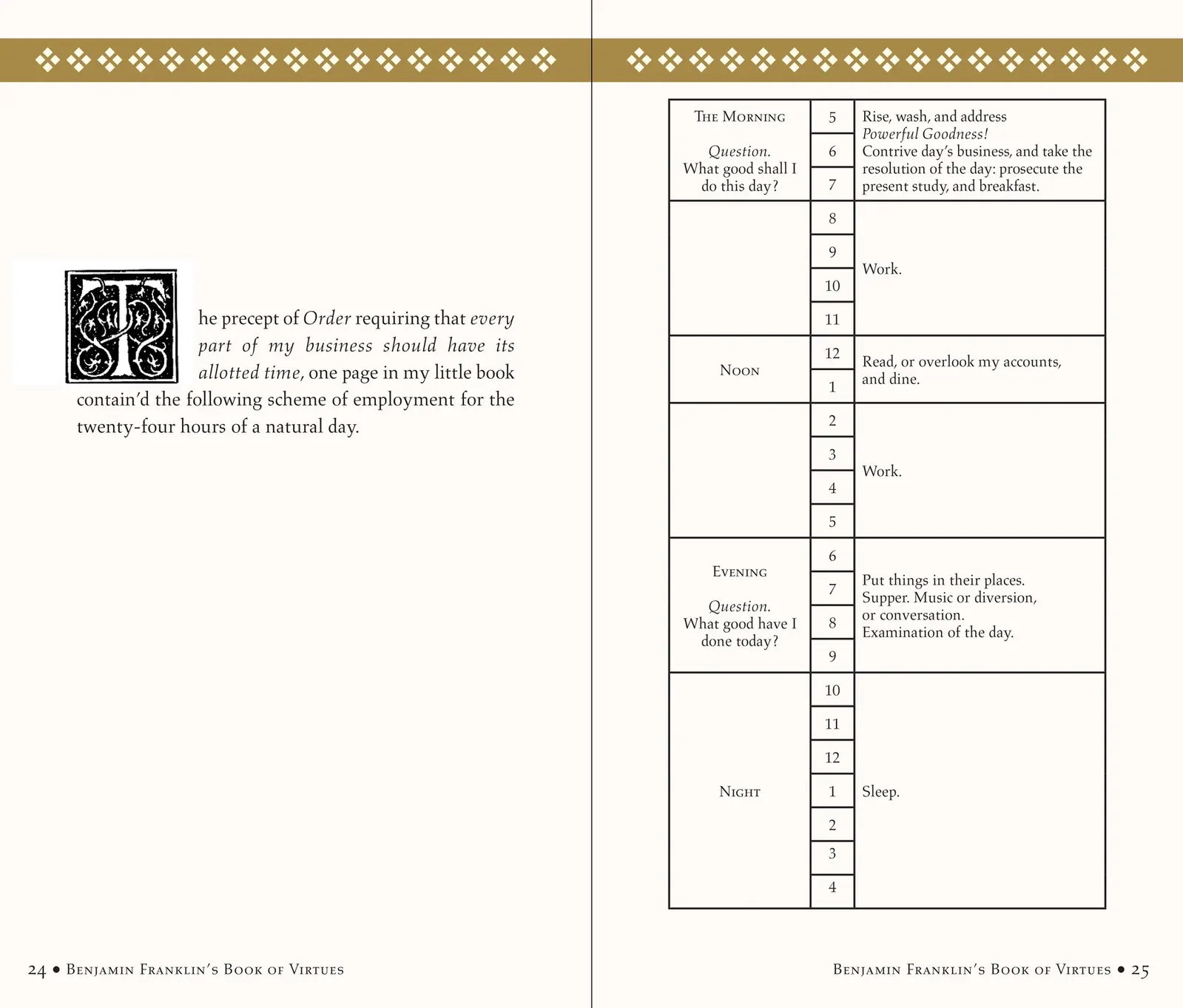 The precept of Order requiring that every part of my business should have its allotted time, one page in my little book contain'd the following scheme of employment for the twenty-four hours of a natural day.

24 • Benjamin Franklin's Book of Virtues

| The Morning Question. What good shall I do this day? | 5 | Rise, wash, and address Powerful Goodness! Contrive day's business, and take the resolution of the day: prosecute the present study, and breakfast. |
|---|---|---|
| | 6 | |
| | 7 | |
| | 8 | Work. |
| | 9 | |
| | 10 | |
| | 11 | |
| Noon | 12 | Read, or overlook my accounts, and dine. |
| | 1 | |
| | 2 | Work. |
| | 3 | |
| | 4 | |
| | 5 | |
| Evening Question. What good have I done today? | 6 | Put things in their places. Supper. Music or diversion, or conversation. Examination of the day. |
| | 7 | |
| | 8 | |
| | 9 | |
| Night | 10 | Sleep. |
| | 11 | |
| | 12 | |
| | 1 | |
| | 2 | |
| | 3 | |
| | 4 | |

Benjamin Franklin's Book of Virtues • 25